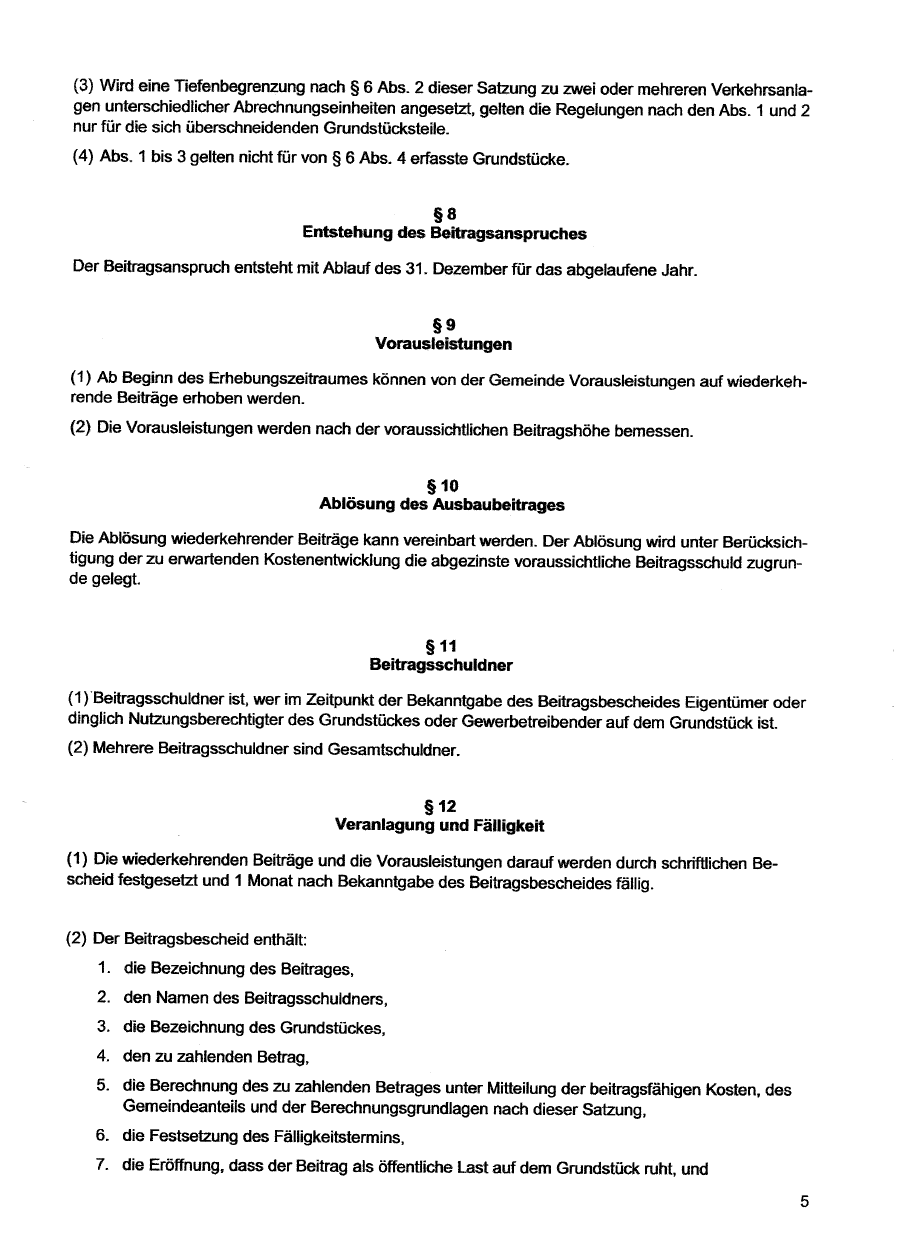 (3) Wird eine Tiefenbegrenzung nach § 6 Abs. 2 dieser Satzung zu zwei oder mehreren Verkehrsanlagen unterschiedlicher Abrechnungseinheiten angesetzt, gelten die Regelungen nach den Abs. 1 und 2 nur für die sich überschneidenden Grundstücksteile.

(4) Abs. 1 bis 3 gelten nicht für von § 6 Abs. 4 erfasste Grundstücke.

§ 8
Entstehung des Beitragsanspruches

Der Beitragsanspruch entsteht mit Ablauf des 31. Dezember für das abgelaufene Jahr.

§ 9
Vorausleistungen

(1) Ab Beginn des Erhebungszeitraumes können von der Gemeinde Vorausleistungen auf wiederkehrende Beiträge erhoben werden.

(2) Die Vorausleistungen werden nach der voraussichtlichen Beitragshöhe bemessen.

§ 10
Ablösung des Ausbaubeitrages

Die Ablösung wiederkehrender Beiträge kann vereinbart werden. Der Ablösung wird unter Berücksichtigung der zu erwartenden Kostenentwicklung die abgezinste voraussichtliche Beitragsschuld zugrunde gelegt.

§ 11
Beitragsschuldner

(1) Beitragsschuldner ist, wer im Zeitpunkt der Bekanntgabe des Beitragsbescheides Eigentümer oder dinglich Nutzungsberechtigter des Grundstückes oder Gewerbetreibender auf dem Grundstück ist.

(2) Mehrere Beitragsschuldner sind Gesamtschuldner.

§ 12
Veranlagung und Fälligkeit

(1) Die wiederkehrenden Beiträge und die Vorausleistungen darauf werden durch schriftlichen Bescheid festgesetzt und 1 Monat nach Bekanntgabe des Beitragsbescheides fällig.

(2) Der Beitragsbescheid enthält:

1. die Bezeichnung des Beitrages,
2. den Namen des Beitragsschuldners,
3. die Bezeichnung des Grundstückes,
4. den zu zahlenden Betrag,
5. die Berechnung des zu zahlenden Betrages unter Mitteilung der beitragsfähigen Kosten, des Gemeindeanteils und der Berechnungsgrundlagen nach dieser Satzung,
6. die Festsetzung des Fälligkeitstermins,
7. die Eröffnung, dass der Beitrag als öffentliche Last auf dem Grundstück ruht, und

5